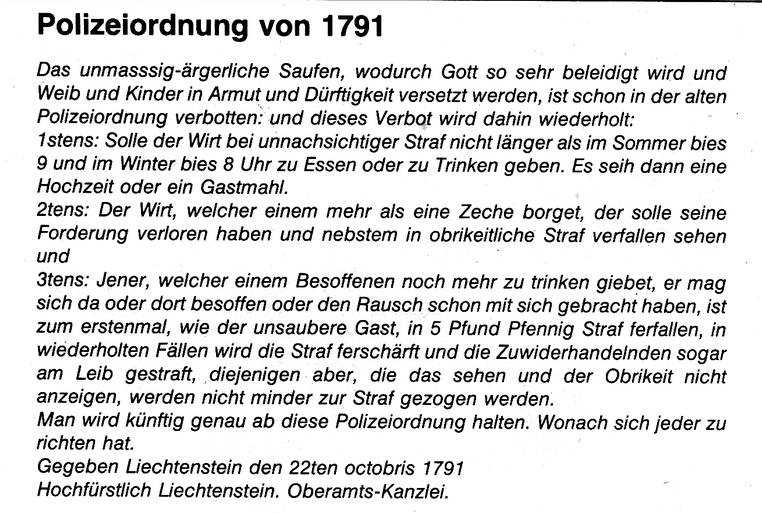 Polizeiordnung von 1791

Das unmasssig-ärgerliche Saufen, wodurch Gott so sehr beleidigt wird und Weib und Kinder in Armut und Dürftigkeit versetzt werden, ist schon in der alten Polizeiordnung verbotten: und dieses Verbot wird dahin wiederholt:
1stens: Solle der Wirt bei unnachsichtiger Straf nicht länger als im Sommer bies 9 und im Winter bies 8 Uhr zu Essen oder zu Trinken geben. Es seih dann eine Hochzeit oder ein Gastmahl.
2tens: Der Wirt, welcher einem mehr als eine Zeche borget, der solle seine Forderung verloren haben und nebstem in obrikeitliche Straf verfallen sehen und
3tens: Jener, welcher einem Besoffenen noch mehr zu trinken giebet, er mag sich da oder dort besoffen oder den Rausch schon mit sich gebracht haben, ist zum erstenmal, wie der unsaubere Gast, in 5 Pfund Pfennig Straf ferfallen, in wiederholten Fällen wird die Straf ferschärft und die Zuwiderhandelnden sogar am Leib gestraft, diejenigen aber, die das sehen und der Obrikeit nicht anzeigen, werden nicht minder zur Straf gezogen werden.
Man wird künftig genau ab diese Polizeiordnung halten. Wonach sich jeder zu richten hat.
Gegeben Liechtenstein den 22ten octobris 1791
Hochfürstlich Liechtenstein. Oberamts-Kanzlei.